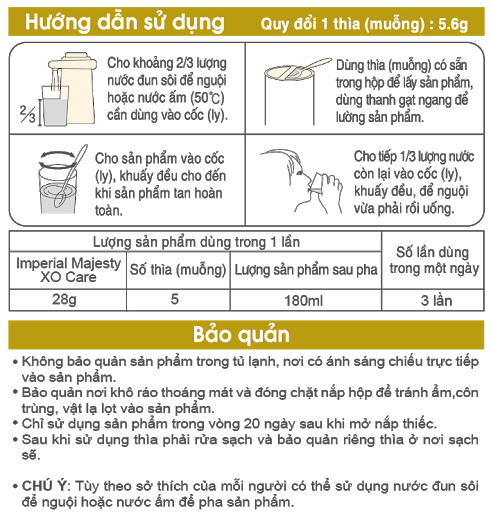 Hướng dẫn sử dụng

Quy đổi 1 thìa (muỗng) : 5.6g

2/3

Cho khoảng 2/3 lượng nước đun sôi để nguội hoặc nước ấm (50℃) cần dùng vào cốc (ly).

Dùng thìa (muỗng) có sẵn trong hộp để lấy sản phẩm, dùng thanh gạt ngang để lường sản phẩm.

Cho sản phẩm vào cốc (ly), khuấy đều cho đến khi sản phẩm tan hoàn toàn.

Cho tiếp 1/3 lượng nước còn lại vào cốc (ly), khuấy đều, để nguội vừa phải rồi uống.

| Lượng sản phẩm dùng trong 1 lần | | | Số lần dùng trong một ngày |
|---|---|---|---|
| Imperial Majesty XO Care | Số thìa (muỗng) | Lượng sản phẩm sau pha | |
| 28g | 5 | 180ml | 3 lần |

Bảo quản

• Không bảo quản sản phẩm trong tủ lạnh, nơi có ánh sáng chiếu trực tiếp vào sản phẩm.
• Bảo quản nơi khô ráo thoáng mát và đóng chặt nắp hộp để tránh ẩm,côn trùng, vật lạ lọt vào sản phẩm.
• Chỉ sử dụng sản phẩm trong vòng 20 ngày sau khi mở nắp thiếc.
• Sau khi sử dụng thìa phải rửa sạch và bảo quản riêng thìa ở nơi sạch sẽ.

• CHÚ Ý: Tùy theo sở thích của mỗi người có thể sử dụng nước đun sôi để nguội hoặc nước ấm để pha sản phẩm.